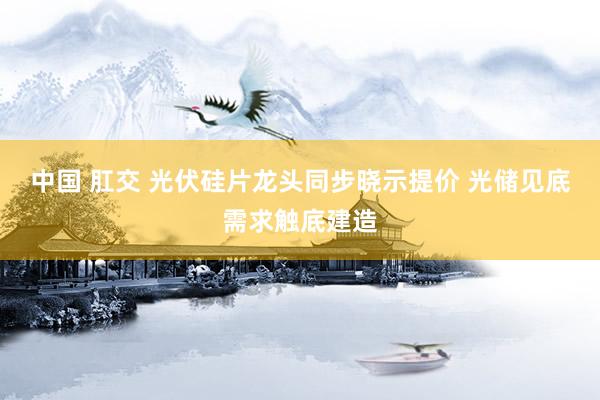 中国 肛交 光伏硅片龙头同步晓示提价 光储见底需求触底建造